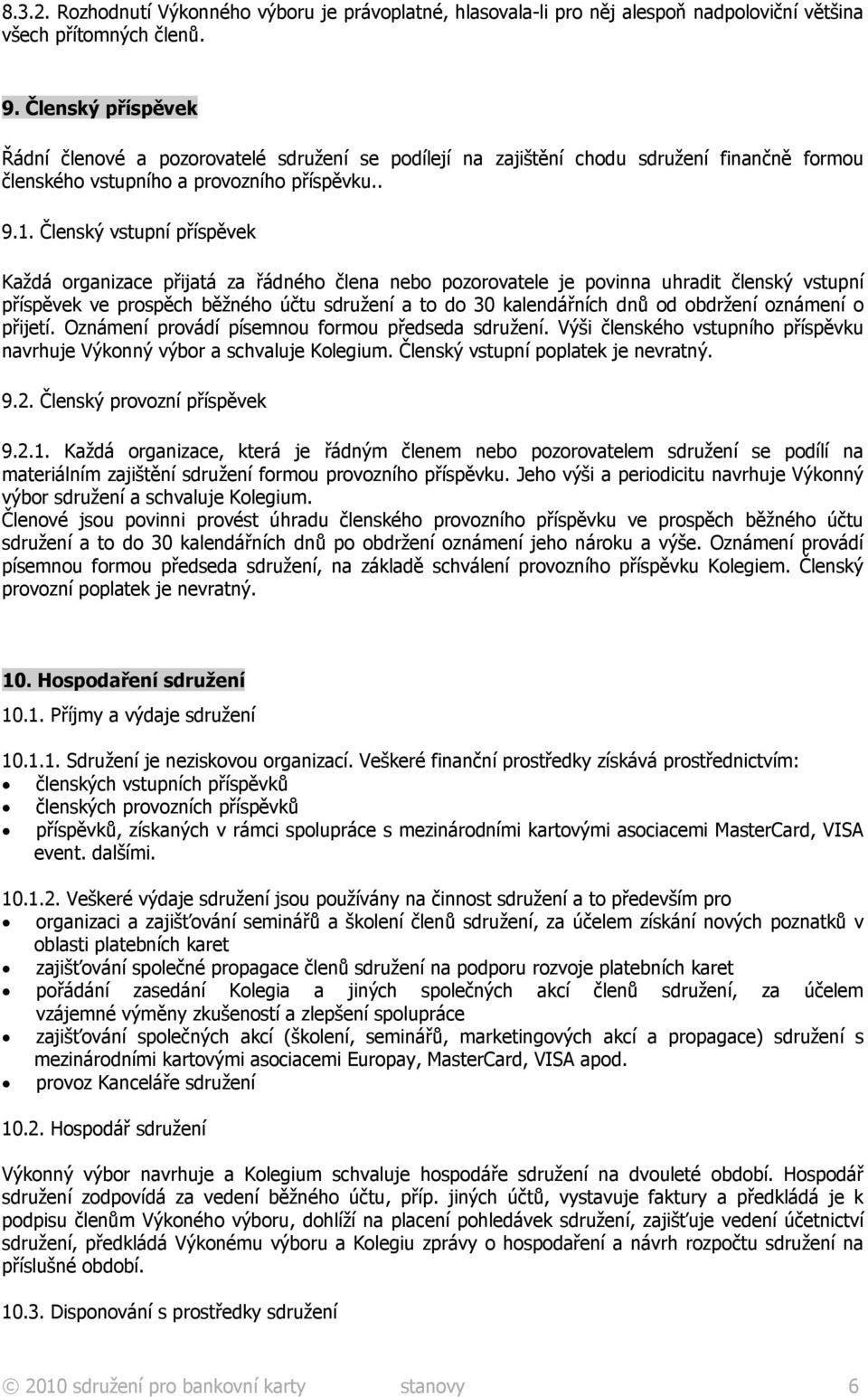 8.3.2. Rozhodnutí Výkonného výboru je právoplatné, hlasovala-li pro něj alespoň nadpoloviční většina všech přítomných členů.

9. Členský příspěvek

Řádní členové a pozorovatelé sdružení se podílejí na zajištění chodu sdružení finančně formou členského vstupního a provozního příspěvku..

9.1. Členský vstupní příspěvek

Každá organizace přijatá za řádného člena nebo pozorovatele je povinna uhradit členský vstupní příspěvek ve prospěch běžného účtu sdružení a to do 30 kalendářních dnů od obdržení oznámení o přijetí. Oznámení provádí písemnou formou předseda sdružení. Výši členského vstupního příspěvku navrhuje Výkonný výbor a schvaluje Kolegium. Členský vstupní poplatek je nevratný.

9.2. Členský provozní příspěvek

9.2.1. Každá organizace, která je řádným členem nebo pozorovatelem sdružení se podílí na materiálním zajištění sdružení formou provozního příspěvku. Jeho výši a periodicitu navrhuje Výkonný výbor sdružení a schvaluje Kolegium.
Členové jsou povinni provést úhradu členského provozního příspěvku ve prospěch běžného účtu sdružení a to do 30 kalendářních dnů po obdržení oznámení jeho nároku a výše. Oznámení provádí písemnou formou předseda sdružení, na základě schválení provozního příspěvku Kolegiem. Členský provozní poplatek je nevratný.

10. Hospodaření sdružení

10.1. Příjmy a výdaje sdružení

10.1.1. Sdružení je neziskovou organizací. Veškeré finanční prostředky získává prostřednictvím:
• členských vstupních příspěvků
• členských provozních příspěvků
• příspěvků, získaných v rámci spolupráce s mezinárodními kartovými asociacemi MasterCard, VISA event. dalšími.

10.1.2. Veškeré výdaje sdružení jsou používány na činnost sdružení a to především pro
• organizaci a zajišťování seminářů a školení členů sdružení, za účelem získání nových poznatků v oblasti platebních karet
• zajišťování společné propagace členů sdružení na podporu rozvoje platebních karet
• pořádání zasedání Kolegia a jiných společných akcí členů sdružení, za účelem vzájemné výměny zkušeností a zlepšení spolupráce
• zajišťování společných akcí (školení, seminářů, marketingových akcí a propagace) sdružení s mezinárodními kartovými asociacemi Europay, MasterCard, VISA apod.
• provoz Kanceláře sdružení

10.2. Hospodář sdružení

Výkonný výbor navrhuje a Kolegium schvaluje hospodáře sdružení na dvouleté období. Hospodář sdružení zodpovídá za vedení běžného účtu, příp. jiných účtů, vystavuje faktury a předkládá je k podpisu členům Výkoného výboru, dohlíží na placení pohledávek sdružení, zajišťuje vedení účetnictví sdružení, předkládá Výkonému výboru a Kolegiu zprávy o hospodaření a návrh rozpočtu sdružení na příslušné období.

10.3. Disponování s prostředky sdružení

© 2010 sdružení pro bankovní karty stanovy 6